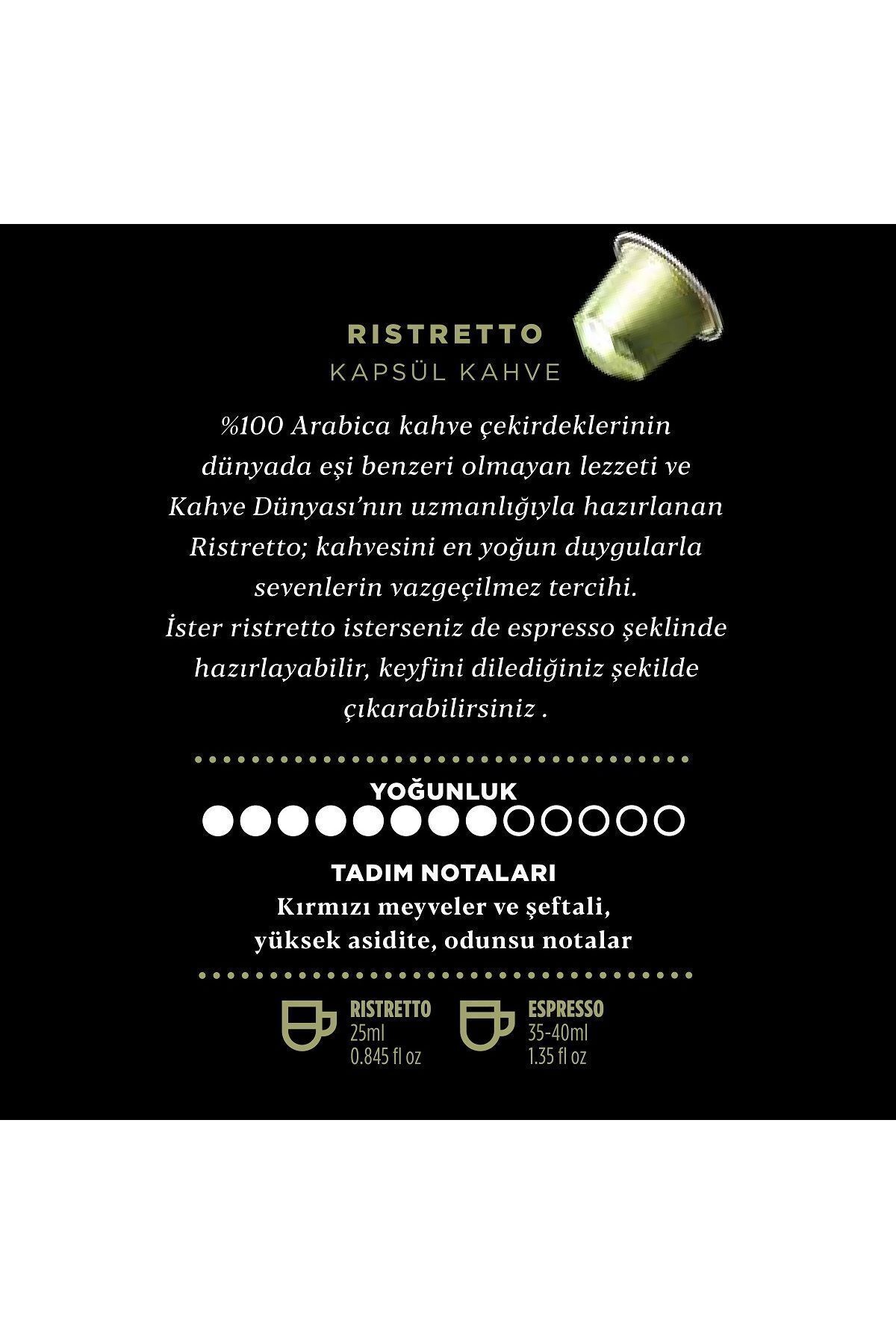 RISTRETTO
KAPSÜL KAHVE

%100 Arabica kahve çekirdeklerinin dünyada eşi benzeri olmayan lezzeti ve Kahve Dünyası'nın uzmanlığıyla hazırlanan Ristretto; kahvesini en yoğun duygularla sevenlerin vazgeçilmez tercihi. İster ristretto isterseniz de espresso şeklinde hazırlayabilir, keyfini dilediğiniz şekilde çıkarabilirsiniz .

YOĞUNLUK

TADIM NOTALARI
Kırmızı meyveler ve şeftali, yüksek asidite, odunsu notalar

RISTRETTO
25ml
0.845 fl oz

ESPRESSO
35-40ml
1.35 fl oz